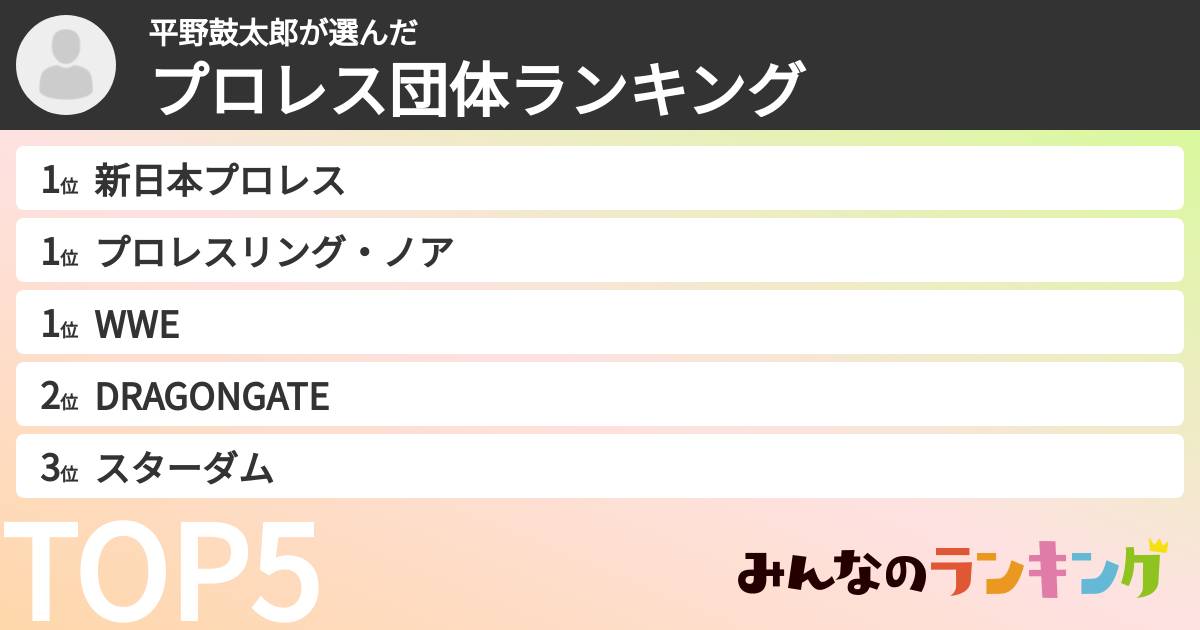 平野鼓太郎が選んだ
プロレス団体ランキング

1位 新日本プロレス
1位 プロレスリング・ノア
1位 WWE
2位 DRAGONGATE
3位 スターダム

TOP5

みんなのランキング